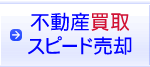 不動産買取
スピード売却